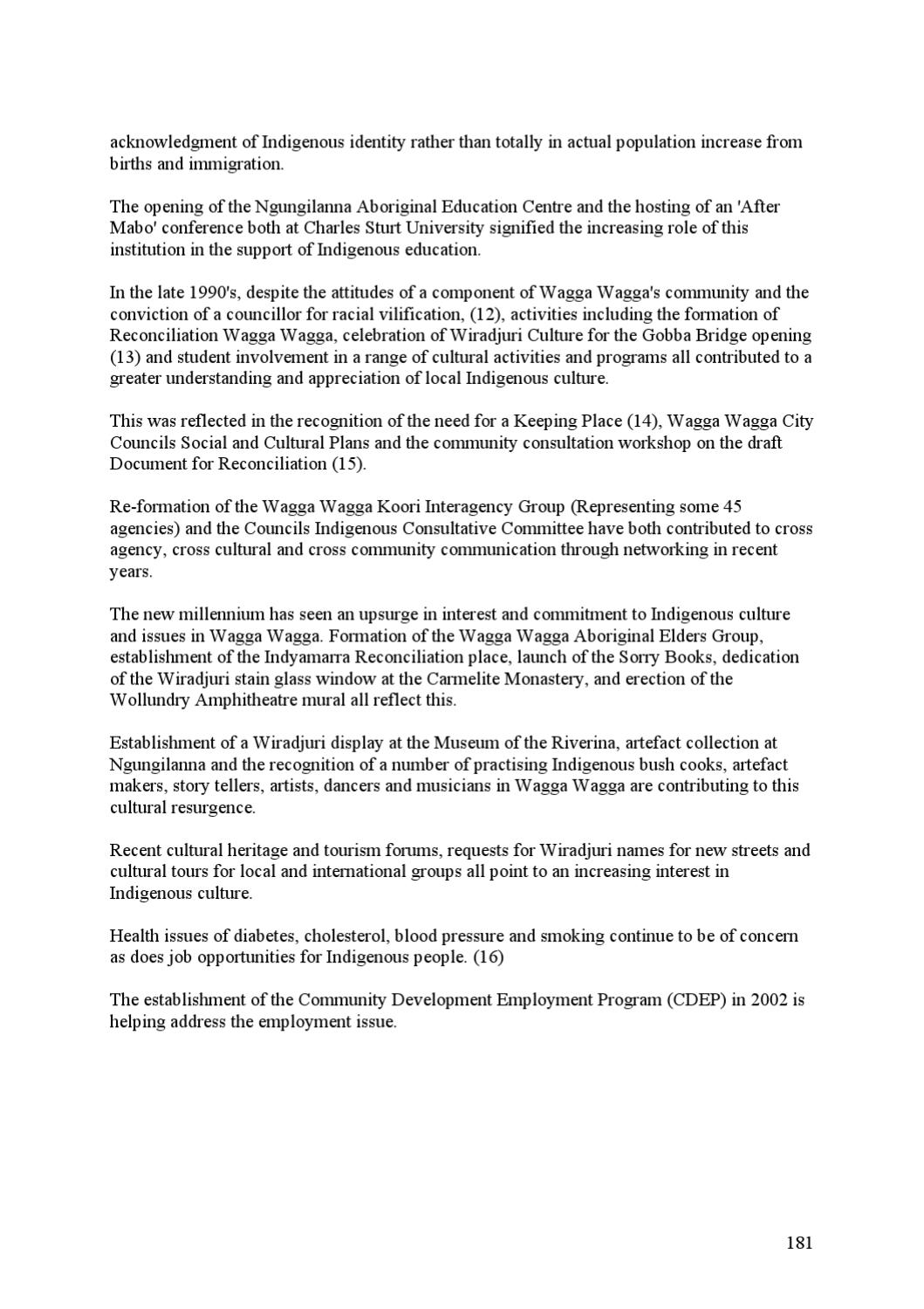 acknowledgment of Indigenous identity rather than totally in actual population increase from births and immigration.

The opening of the Ngungilanna Aboriginal Education Centre and the hosting of an 'After Mabo' conference both at Charles Sturt University signified the increasing role of this institution in the support of Indigenous education.

In the late 1990's, despite the attitudes of a component of Wagga Wagga's community and the conviction of a councillor for racial vilification, (12), activities including the formation of Reconciliation Wagga Wagga, celebration of Wiradjuri Culture for the Gobba Bridge opening (13) and student involvement in a range of cultural activities and programs all contributed to a greater understanding and appreciation of local Indigenous culture.

This was reflected in the recognition of the need for a Keeping Place (14), Wagga Wagga City Councils Social and Cultural Plans and the community consultation workshop on the draft Document for Reconciliation (15).

Re-formation of the Wagga Wagga Koori Interagency Group (Representing some 45 agencies) and the Councils Indigenous Consultative Committee have both contributed to cross agency, cross cultural and cross community communication through networking in recent years.

The new millennium has seen an upsurge in interest and commitment to Indigenous culture and issues in Wagga Wagga. Formation of the Wagga Wagga Aboriginal Elders Group, establishment of the Indyamarra Reconciliation place, launch of the Sorry Books, dedication of the Wiradjuri stain glass window at the Carmelite Monastery, and erection of the Wollundry Amphitheatre mural all reflect this.

Establishment of a Wiradjuri display at the Museum of the Riverina, artefact collection at Ngungilanna and the recognition of a number of practising Indigenous bush cooks, artefact makers, story tellers, artists, dancers and musicians in Wagga Wagga are contributing to this cultural resurgence.

Recent cultural heritage and tourism forums, requests for Wiradjuri names for new streets and cultural tours for local and international groups all point to an increasing interest in Indigenous culture.

Health issues of diabetes, cholesterol, blood pressure and smoking continue to be of concern as does job opportunities for Indigenous people. (16)

The establishment of the Community Development Employment Program (CDEP) in 2002 is helping address the employment issue.

181